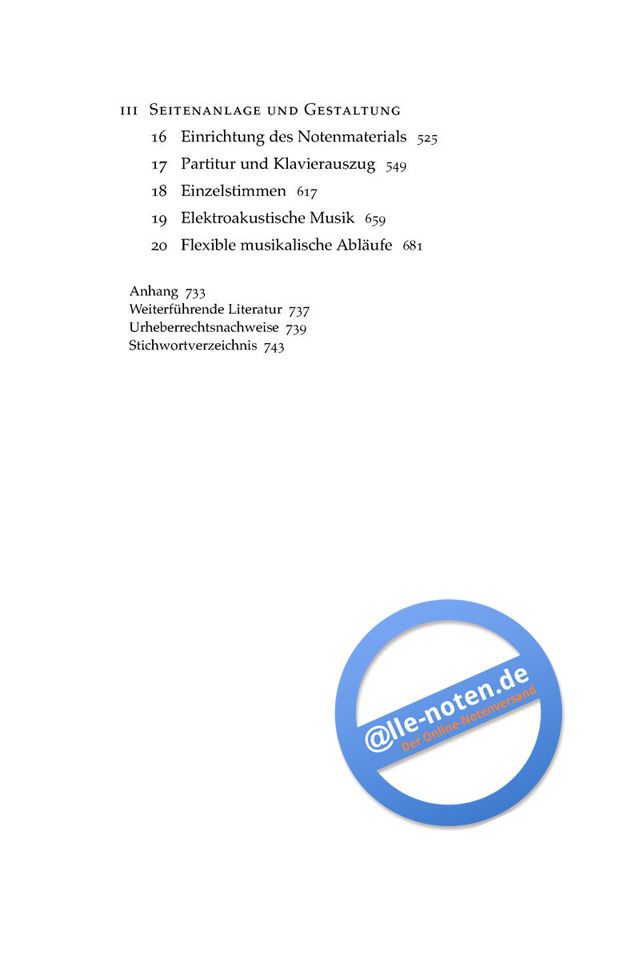 III SEITENANLAGE UND GESTALTUNG

16 Einrichtung des Notenmaterials 525

17 Partitur und Klavierauszug 549

18 Einzelstimmen 617

19 Elektroakustische Musik 659

20 Flexible musikalische Abläufe 681

Anhang 733
Weiterführende Literatur 737
Urheberrechtsnachweise 739
Stichwortverzeichnis 743

@lle-noten.de
Der Online-Notenversand